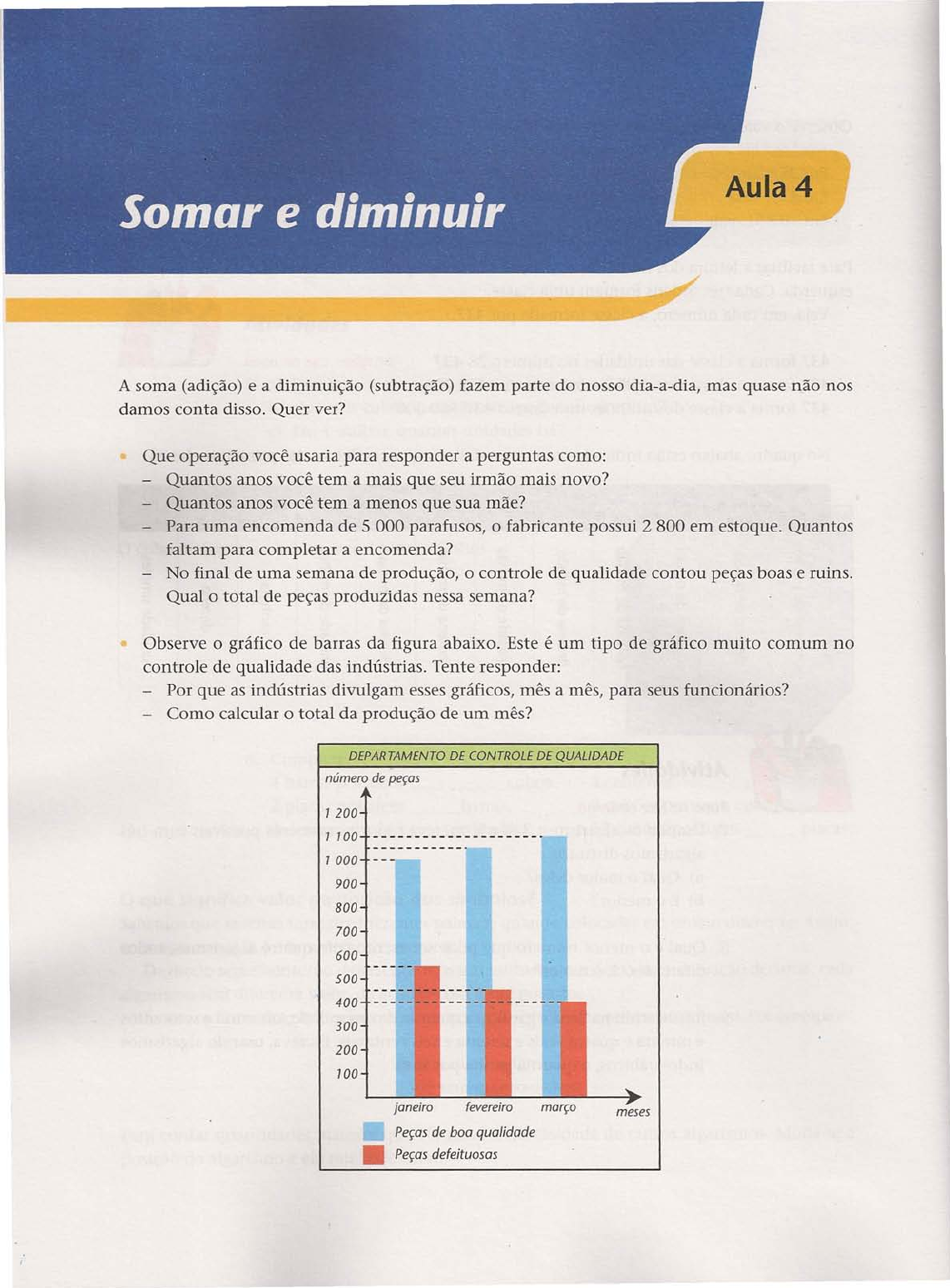 Somar e diminuir

Aula 4

A soma (adição) e a diminuição (subtração) fazem parte do nosso dia-a-dia, mas quase não nos damos conta disso. Quer ver?

• Que operação você usaria para responder a perguntas como:
– Quantos anos você tem a mais que seu irmão mais novo?
– Quantos anos você tem a menos que sua mãe?
– Para uma encomenda de 5 000 parafusos, o fabricante possui 2 800 em estoque. Quantos faltam para completar a encomenda?
– No final de uma semana de produção, o controle de qualidade contou peças boas e ruins. Qual o total de peças produzidas nessa semana?

• Observe o gráfico de barras da figura abaixo. Este é um tipo de gráfico muito comum no controle de qualidade das indústrias. Tente responder:
– Por que as indústrias divulgam esses gráficos, mês a mês, para seus funcionários?
– Como calcular o total da produção de um mês?

DEPARTAMENTO DE CONTROLE DE QUALIDADE
número de peças
1 200
1 100
1 000
900
800
700
600
500
400
300
200
100
janeiro fevereiro março meses
Peças de boa qualidade
Peças defeituosas